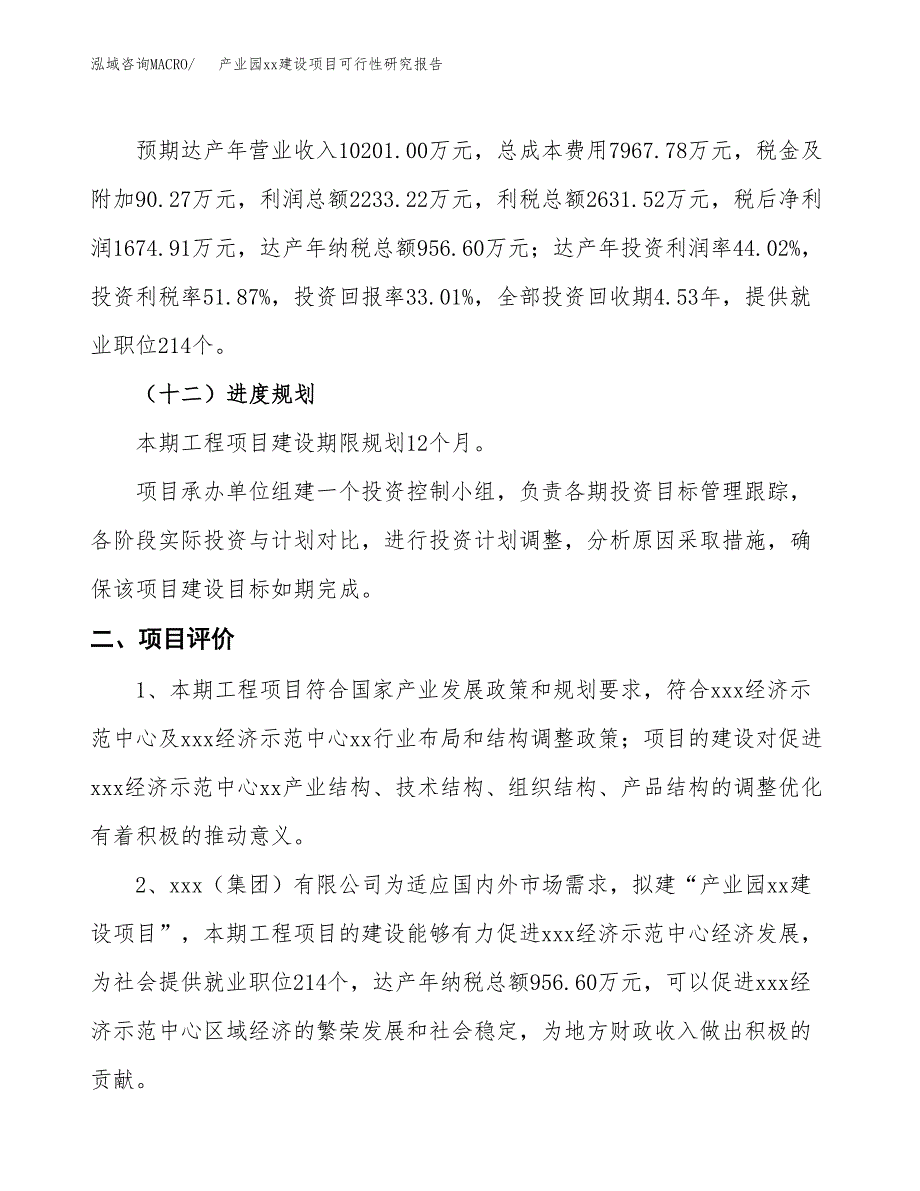 泓域咨询MACRO/　　产业园xx建设项目可行性研究报告

预期达产年营业收入10201.00万元，总成本费用7967.78万元，税金及附加90.27万元，利润总额2233.22万元，利税总额2631.52万元，税后净利润1674.91万元，达产年纳税总额956.60万元；达产年投资利润率44.02%，投资利税率51.87%，投资回报率33.01%，全部投资回收期4.53年，提供就业职位214个。

（十二）进度规划

本期工程项目建设期限规划12个月。

项目承办单位组建一个投资控制小组，负责各期投资目标管理跟踪，各阶段实际投资与计划对比，进行投资计划调整，分析原因采取措施，确保该项目建设目标如期完成。

二、项目评价

1、本期工程项目符合国家产业发展政策和规划要求，符合xxx经济示范中心及xxx经济示范中心xx行业布局和结构调整政策；项目的建设对促进xxx经济示范中心xx产业结构、技术结构、组织结构、产品结构的调整优化有着积极的推动意义。

2、xxx（集团）有限公司为适应国内外市场需求，拟建“产业园xx建设项目”，本期工程项目的建设能够有力促进xxx经济示范中心经济发展，为社会提供就业职位214个，达产年纳税总额956.60万元，可以促进xxx经济示范中心区域经济的繁荣发展和社会稳定，为地方财政收入做出积极的贡献。